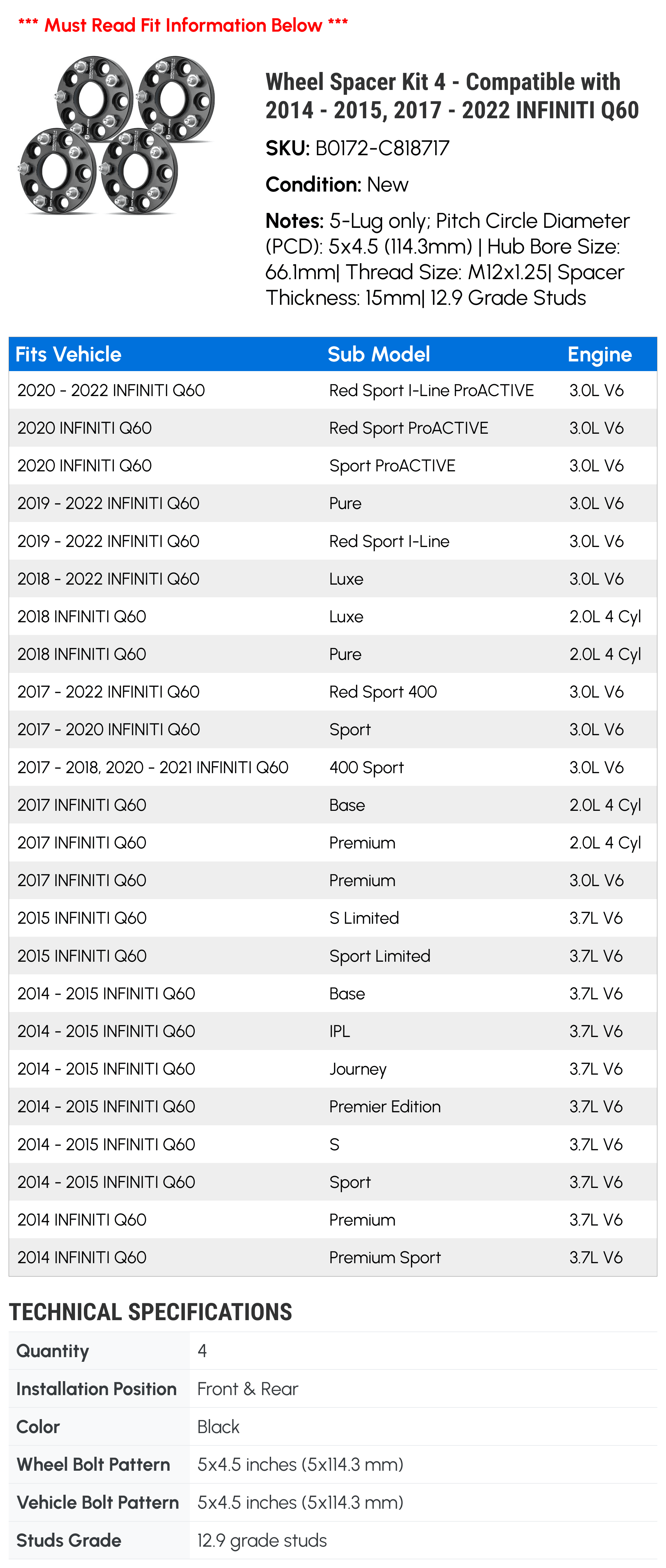 *** Must Read Fit Information Below ***

Wheel Spacer Kit 4 - Compatible with 2014 - 2015, 2017 - 2022 INFINITI Q60

SKU: B0172-C818717

Condition: New

Notes: 5-Lug only; Pitch Circle Diameter (PCD): 5x4.5 (114.3mm) | Hub Bore Size: 66.1mm| Thread Size: M12x1.25| Spacer Thickness: 15mm| 12.9 Grade Studs

| Fits Vehicle | Sub Model | Engine |
|---|---|---|
| 2020 - 2022 INFINITI Q60 | Red Sport I-Line ProACTIVE | 3.0L V6 |
| 2020 INFINITI Q60 | Red Sport ProACTIVE | 3.0L V6 |
| 2020 INFINITI Q60 | Sport ProACTIVE | 3.0L V6 |
| 2019 - 2022 INFINITI Q60 | Pure | 3.0L V6 |
| 2019 - 2022 INFINITI Q60 | Red Sport I-Line | 3.0L V6 |
| 2018 - 2022 INFINITI Q60 | Luxe | 3.0L V6 |
| 2018 INFINITI Q60 | Luxe | 2.0L 4 Cyl |
| 2018 INFINITI Q60 | Pure | 2.0L 4 Cyl |
| 2017 - 2022 INFINITI Q60 | Red Sport 400 | 3.0L V6 |
| 2017 - 2020 INFINITI Q60 | Sport | 3.0L V6 |
| 2017 - 2018, 2020 - 2021 INFINITI Q60 | 400 Sport | 3.0L V6 |
| 2017 INFINITI Q60 | Base | 2.0L 4 Cyl |
| 2017 INFINITI Q60 | Premium | 2.0L 4 Cyl |
| 2017 INFINITI Q60 | Premium | 3.0L V6 |
| 2015 INFINITI Q60 | S Limited | 3.7L V6 |
| 2015 INFINITI Q60 | Sport Limited | 3.7L V6 |
| 2014 - 2015 INFINITI Q60 | Base | 3.7L V6 |
| 2014 - 2015 INFINITI Q60 | IPL | 3.7L V6 |
| 2014 - 2015 INFINITI Q60 | Journey | 3.7L V6 |
| 2014 - 2015 INFINITI Q60 | Premier Edition | 3.7L V6 |
| 2014 - 2015 INFINITI Q60 | S | 3.7L V6 |
| 2014 - 2015 INFINITI Q60 | Sport | 3.7L V6 |
| 2014 INFINITI Q60 | Premium | 3.7L V6 |
| 2014 INFINITI Q60 | Premium Sport | 3.7L V6 |

TECHNICAL SPECIFICATIONS

| Quantity | 4 |
|---|---|
| Installation Position | Front & Rear |
| Color | Black |
| Wheel Bolt Pattern | 5x4.5 inches (5x114.3 mm) |
| Vehicle Bolt Pattern | 5x4.5 inches (5x114.3 mm) |
| Studs Grade | 12.9 grade studs |